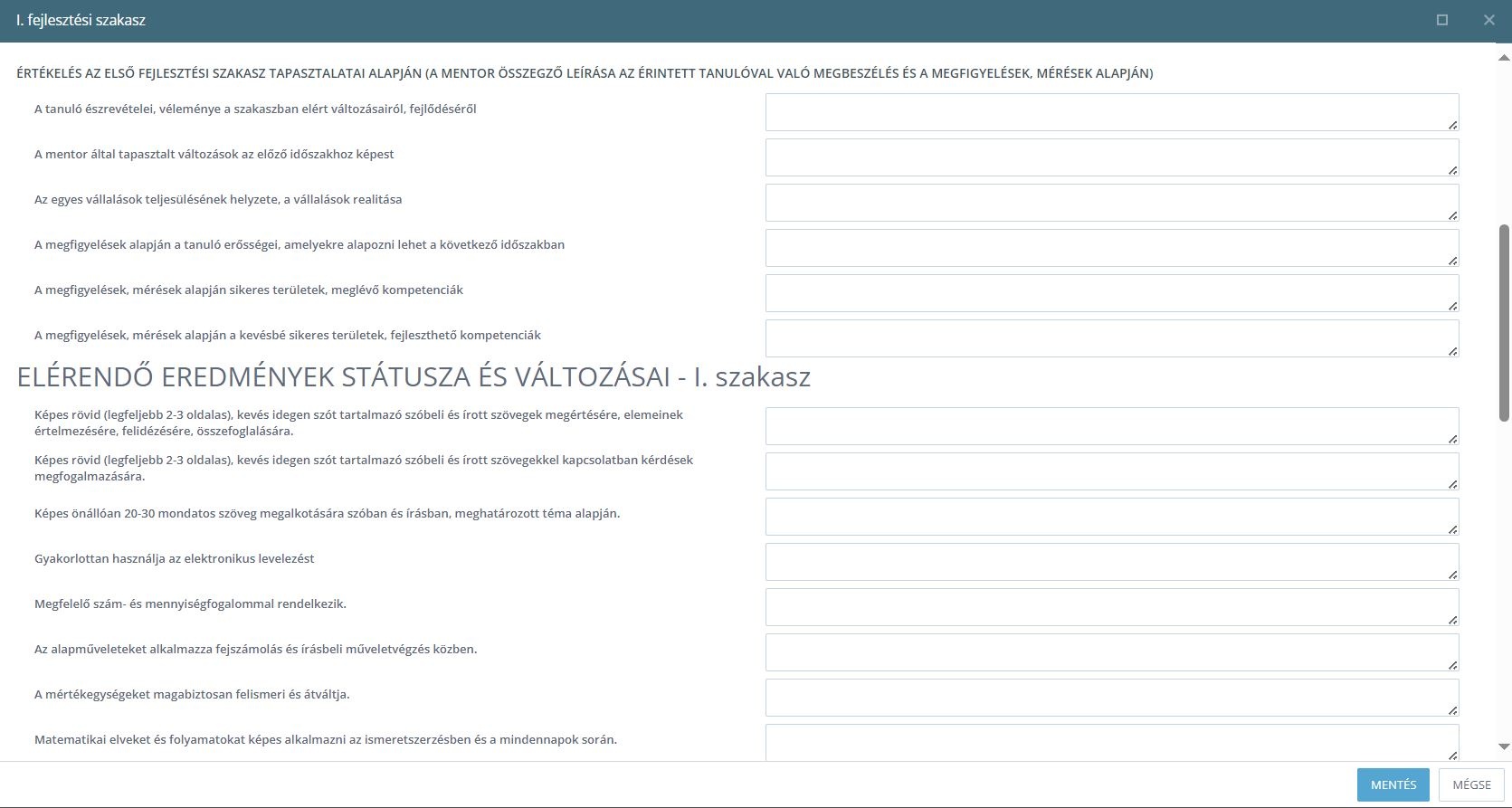 I. fejlesztési szakasz

ÉRTÉKELÉS AZ ELSŐ FEJLESZTÉSI SZAKASZ TAPASZTALATAI ALAPJÁN (A MENTOR ÖSSZEGZŐ LEÍRÁSA AZ ÉRINTETT TANULÓVAL VALÓ MEGBESZÉLÉS ÉS A MEGFIGYELÉSEK, MÉRÉSEK ALAPJÁN)

A tanuló észrevételei, véleménye a szakaszban elért változásairól, fejlődéséről

A mentor által tapasztalt változások az előző időszakhoz képest

Az egyes vállalások teljesülésének helyzete, a vállalások realitása

A megfigyelések alapján a tanuló erősségei, amelyekre alapozni lehet a következő időszakban

A megfigyelések, mérések alapján sikeres területek, meglévő kompetenciák

A megfigyelések, mérések alapján a kevésbé sikeres területek, fejleszthető kompetenciák

ELÉRENDŐ EREDMÉNYEK STÁTUSZA ÉS VÁLTOZÁSAI - I. szakasz

Képes rövid (legfeljebb 2-3 oldalas), kevés idegen szót tartalmazó szóbeli és írott szövegek megértésére, elemeinek értelmezésére, felidézésére, összefoglalására.

Képes rövid (legfeljebb 2-3 oldalas), kevés idegen szót tartalmazó szóbeli és írott szövegekkel kapcsolatban kérdések megfogalmazására.

Képes önállóan 20-30 mondatos szöveg megalkotására szóban és írásban, meghatározott téma alapján.

Gyakorlottan használja az elektronikus levelezést

Megfelelő szám- és mennyiségfogalommal rendelkezik.

Az alapműveleteket alkalmazza fejszámolás és írásbeli műveletvégzés közben.

A mértékegységeket magabiztosan felismeri és átváltja.

Matematikai elveket és folyamatokat képes alkalmazni az ismeretszerzésben és a mindennapok során.

MENTÉS

MÉGSE